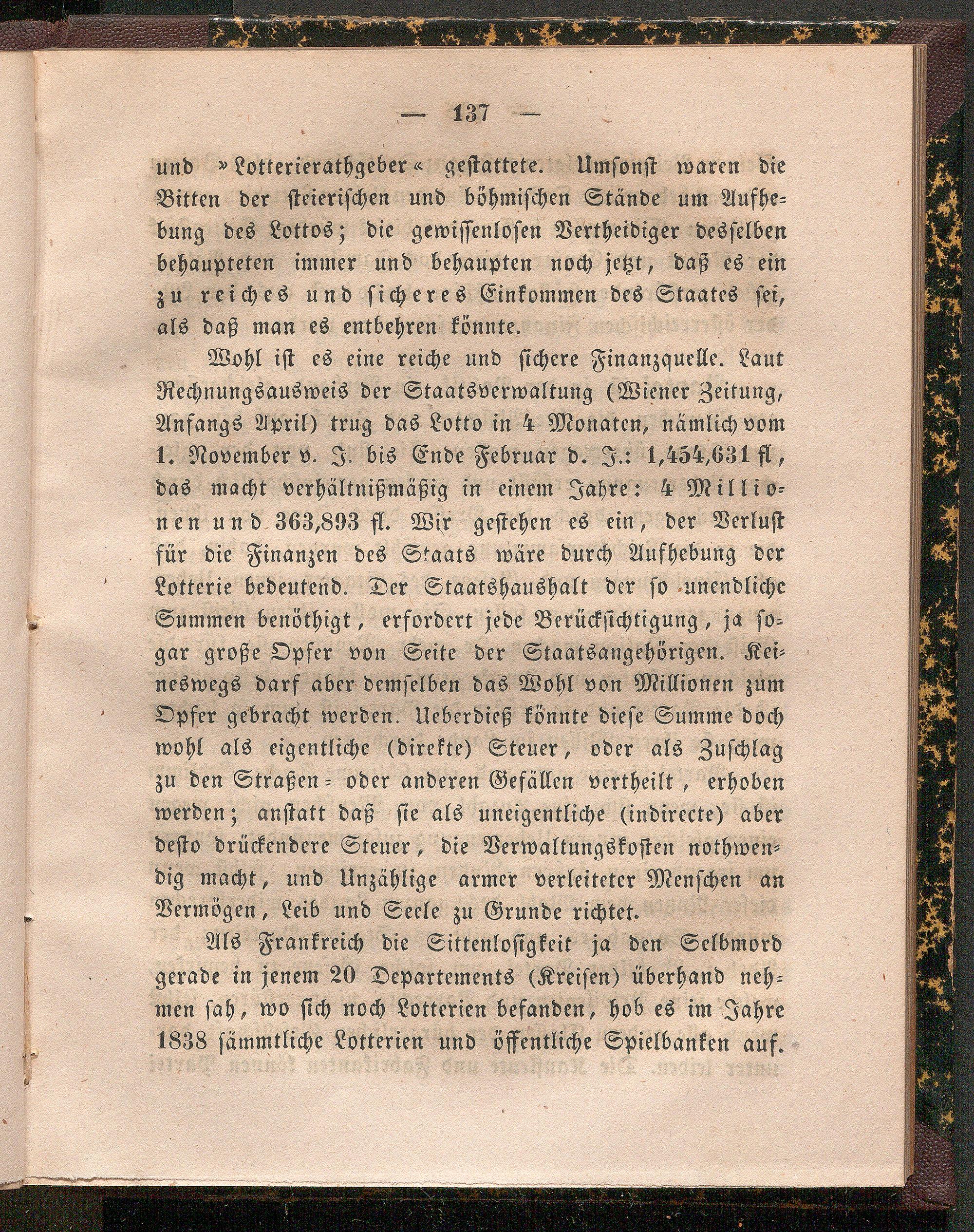 — 137 —

und »Lotterierathgeber« gestattete. Umsonst waren die Bitten der steierischen und böhmischen Stände um Aufhebung des Lottos; die gewissenlosen Vertheidiger desselben behaupteten immer und behaupten noch jetzt, daß es ein zu reiches und sicheres Einkommen des Staates sei, als daß man es entbehren könnte.

Wohl ist es eine reiche und sichere Finanzquelle. Laut Rechnungsausweis der Staatsverwaltung (Wiener Zeitung, Anfangs April) trug das Lotto in 4 Monaten, nämlich vom 1. November v. J. bis Ende Februar d. J.: 1,454,631 fl, das macht verhältnißmäßig in einem Jahre: 4 Millionen und 363,893 fl. Wir gestehen es ein, der Verlust für die Finanzen des Staats wäre durch Aufhebung der Lotterie bedeutend. Der Staatshaushalt der so unendliche Summen benöthigt, erfordert jede Berücksichtigung, ja sogar große Opfer von Seite der Staatsangehörigen. Keineswegs darf aber demselben das Wohl von Millionen zum Opfer gebracht werden. Ueberdieß könnte diese Summe doch wohl als eigentliche (direkte) Steuer, oder als Zuschlag zu den Straßen- oder anderen Gefällen vertheilt, erhoben werden; anstatt daß sie als uneigentliche (indirecte) aber desto drückendere Steuer, die Verwaltungskosten nothwendig macht, und Unzählige armer verleiteter Menschen an Vermögen, Leib und Seele zu Grunde richtet.

Als Frankreich die Sittenlosigkeit ja den Selbmord gerade in jenem 20 Departements (Kreisen) überhand nehmen sah, wo sich noch Lotterien befanden, hob es im Jahre 1838 sämmtliche Lotterien und öffentliche Spielbanken auf.